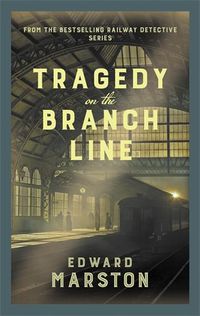 FROM THE BESTSELLING RAILWAY DETECTIVE SERIES

TRAGEDY
on the
BRANCH LINE

EDWARD
MARSTON